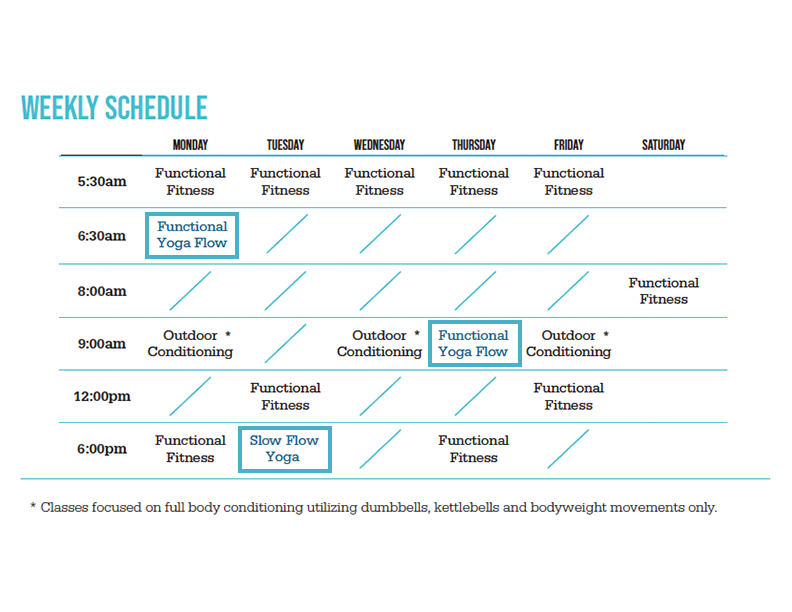 WEEKLY SCHEDULE

| | MONDAY | TUESDAY | WEDNESDAY | THURSDAY | FRIDAY | SATURDAY |
|---|---|---|---|---|---|---|
| 5:30am | Functional Fitness | Functional Fitness | Functional Fitness | Functional Fitness | Functional Fitness | |
| 6:30am | Functional Yoga Flow | | | | | |
| 8:00am | | | | | | Functional Fitness |
| 9:00am | Outdoor * Conditioning | | Outdoor * Conditioning | Functional Yoga Flow | Outdoor * Conditioning | |
| 12:00pm | | Functional Fitness | | | Functional Fitness | |
| 6:00pm | Functional Fitness | Slow Flow Yoga | | Functional Fitness | | |

* Classes focused on full body conditioning utilizing dumbbells, kettlebells and bodyweight movements only.